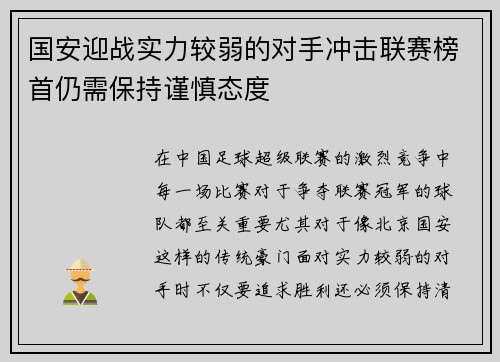 国安迎战实力较弱的对手冲击联赛榜首仍需保持谨慎态度

在中国足球超级联赛的激烈竞争中每一场比赛对于争夺联赛冠军的球队都至关重要尤其对于像北京国安这样的传统豪门面对实力较弱的对手时不仅要追求胜利还必须保持清